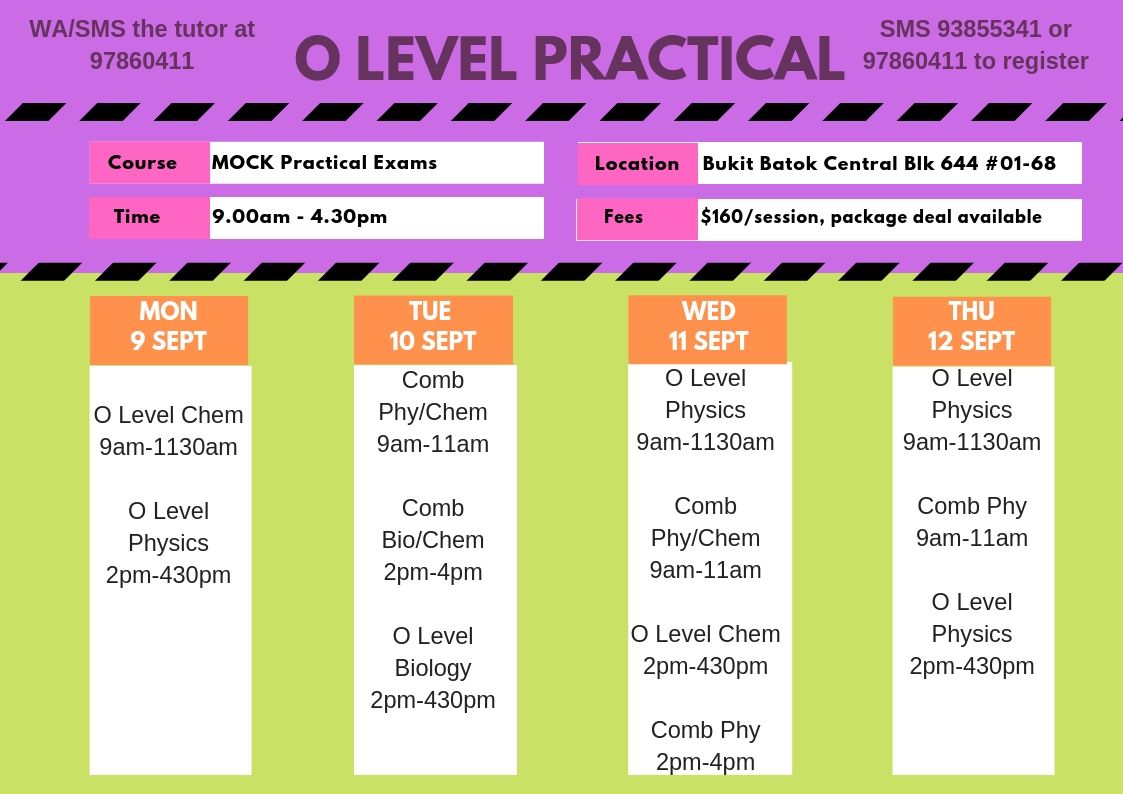 WA/SMS the tutor at 97860411

O LEVEL PRACTICAL

SMS 93855341 or 97860411 to register

Course
MOCK Practical Exams

Time
9.00am - 4.30pm

Location
Bukit Batok Central Blk 644 #01-68

Fees
$160/session, package deal available

MON
9 SEPT

O Level Chem
9am-1130am

O Level
Physics
2pm-430pm

TUE
10 SEPT

Comb
Phy/Chem
9am-11am

Comb
Bio/Chem
2pm-4pm

O Level
Biology
2pm-430pm

WED
11 SEPT

O Level
Physics
9am-1130am

Comb
Phy/Chem
9am-11am

O Level Chem
2pm-430pm

Comb Phy
2pm-4pm

THU
12 SEPT

O Level
Physics
9am-1130am

Comb Phy
9am-11am

O Level
Physics
2pm-430pm